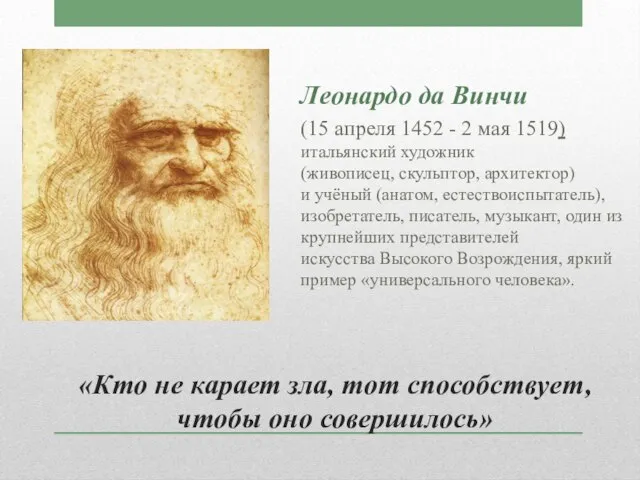 Леонардо да Винчи

(15 апреля 1452 - 2 мая 1519) итальянский художник (живописец, скульптор, архитектор) и учёный (анатом, естествоиспытатель), изобретатель, писатель, музыкант, один из крупнейших представителей искусства Высокого Возрождения, яркий пример «универсального человека».

«Кто не карает зла, тот способствует, чтобы оно совершилось»